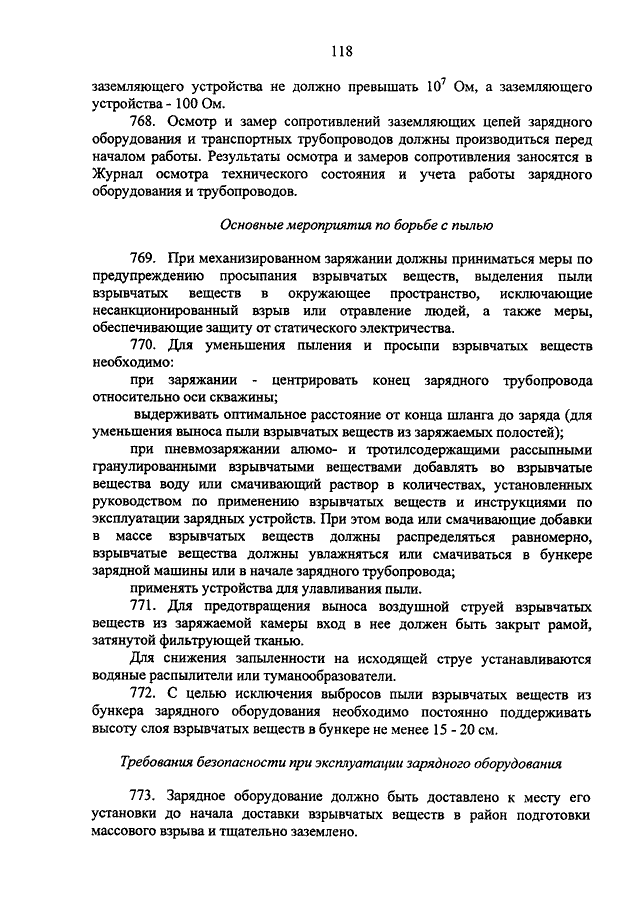 118

заземляющего устройства не должно превышать $10^7$ Ом, а заземляющего устройства - 100 Ом.

768. Осмотр и замер сопротивлений заземляющих цепей зарядного оборудования и транспортных трубопроводов должны производиться перед началом работы. Результаты осмотра и замеров сопротивления заносятся в Журнал осмотра технического состояния и учета работы зарядного оборудования и трубопроводов.

Основные мероприятия по борьбе с пылью

769. При механизированном заряжании должны приниматься меры по предупреждению просыпания взрывчатых веществ, выделения пыли взрывчатых веществ в окружающее пространство, исключающие несанкционированный взрыв или отравление людей, а также меры, обеспечивающие защиту от статического электричества.

770. Для уменьшения пыления и просыпи взрывчатых веществ необходимо:

при заряжании - центрировать конец зарядного трубопровода относительно оси скважины;

выдерживать оптимальное расстояние от конца шланга до заряда (для уменьшения выноса пыли взрывчатых веществ из заряжаемых полостей);

при пневмозаряжании алюмо- и тротилсодержащими рассыпными гранулированными взрывчатыми веществами добавлять во взрывчатые вещества воду или смачивающий раствор в количествах, установленных руководством по применению взрывчатых веществ и инструкциями по эксплуатации зарядных устройств. При этом вода или смачивающие добавки в массе взрывчатых веществ должны распределяться равномерно, взрывчатые вещества должны увлажняться или смачиваться в бункере зарядной машины или в начале зарядного трубопровода;

применять устройства для улавливания пыли.

771. Для предотвращения выноса воздушной струей взрывчатых веществ из заряжаемой камеры вход в нее должен быть закрыт рамой, затянутой фильтрующей тканью.

Для снижения запыленности на исходящей струе устанавливаются водяные распылители или туманообразователи.

772. С целью исключения выбросов пыли взрывчатых веществ из бункера зарядного оборудования необходимо постоянно поддерживать высоту слоя взрывчатых веществ в бункере не менее 15 - 20 см.

Требования безопасности при эксплуатации зарядного оборудования

773. Зарядное оборудование должно быть доставлено к месту его установки до начала доставки взрывчатых веществ в район подготовки массового взрыва и тщательно заземлено.